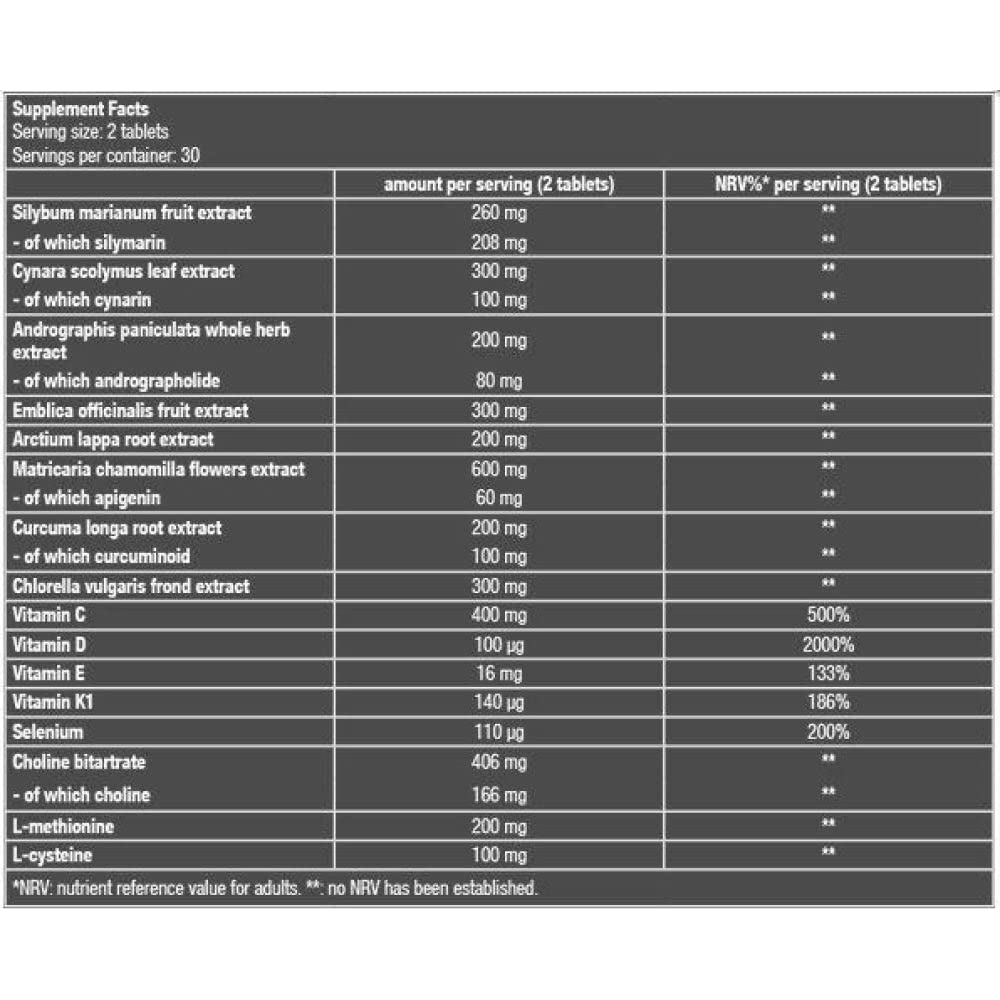 Supplement Facts
Serving size: 2 tablets
Servings per container: 30

| | amount per serving (2 tablets) | NRV%* per serving (2 tablets) |
|---|---|---|
| Silybum marianum fruit extract | 260 mg | ** |
| - of which silymarin | 208 mg | ** |
| Cynara scolymus leaf extract | 300 mg | ** |
| - of which cynarin | 100 mg | ** |
| Andrographis paniculata whole herb extract | 200 mg | ** |
| - of which andrographolide | 80 mg | ** |
| Emblica officinalis fruit extract | 300 mg | ** |
| Arctium lappa root extract | 200 mg | ** |
| Matricaria chamomilla flowers extract | 600 mg | ** |
| - of which apigenin | 60 mg | ** |
| Curcuma longa root extract | 200 mg | ** |
| - of which curcuminoid | 100 mg | ** |
| Chlorella vulgaris frond extract | 300 mg | ** |
| Vitamin C | 400 mg | 500% |
| Vitamin D | 100 µg | 2000% |
| Vitamin E | 16 mg | 133% |
| Vitamin K1 | 140 µg | 186% |
| Selenium | 110 µg | 200% |
| Choline bitartrate | 406 mg | ** |
| - of which choline | 166 mg | ** |
| L-methionine | 200 mg | ** |
| L-cysteine | 100 mg | ** |

*NRV: nutrient reference value for adults. **: no NRV has been established.